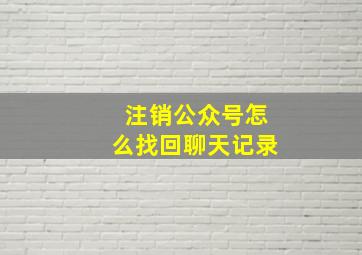 注销公众号怎么找回聊天记录